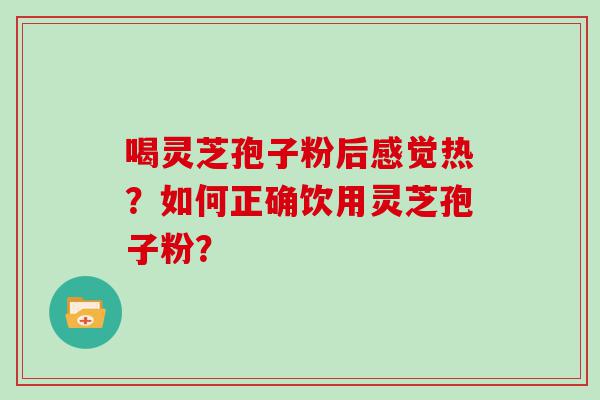 喝灵芝孢子粉后感觉热？如何正确饮用灵芝孢子粉?